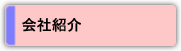 会社紹介